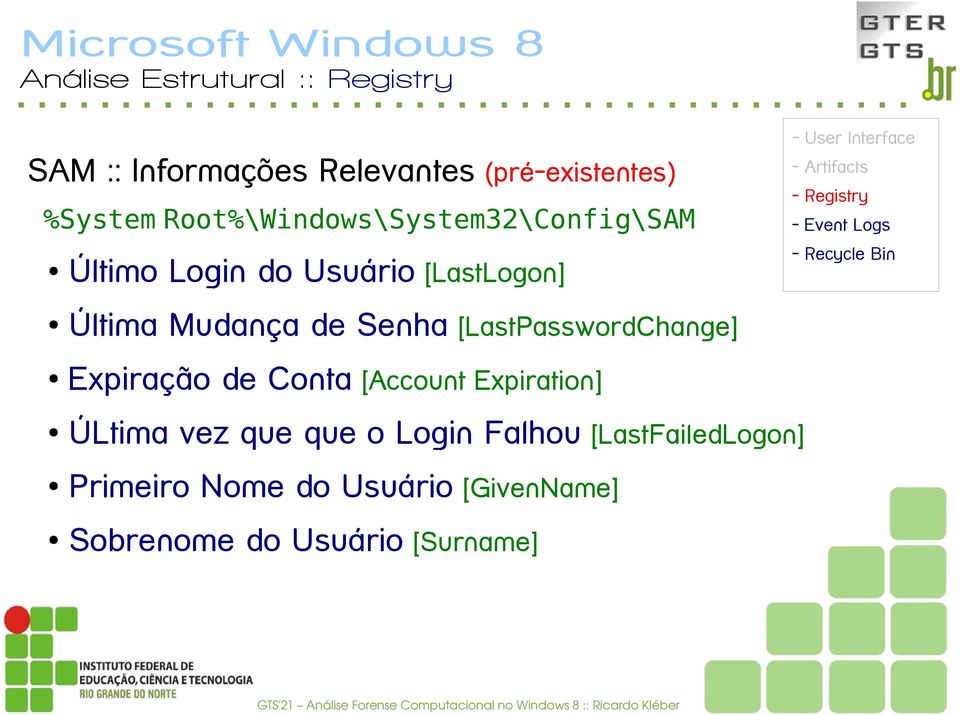 Microsoft Windows 8
Análise Estrutural :: Registry

GTER
GTS
.br

- User Interface
- Artifacts
- Registry
- Event Logs
- Recycle Bin

SAM :: Informações Relevantes (pré-existentes)

%System Root%\Windows\System32\Config\SAM

• Último Login do Usuário [LastLogon]
• Última Mudança de Senha [LastPasswordChange]
• Expiração de Conta [Account Expiration]
• ÚLtima vez que que o Login Falhou [LastFailedLogon]
• Primeiro Nome do Usuário [GivenName]
• Sobrenome do Usuário [Surname]

INSTITUTO FEDERAL DE
EDUCAÇÃO, CIÊNCIA E TECNOLOGIA
RIO GRANDE DO NORTE

GTS'21 – Análise Forense Computacional no Windows 8 :: Ricardo Kléber